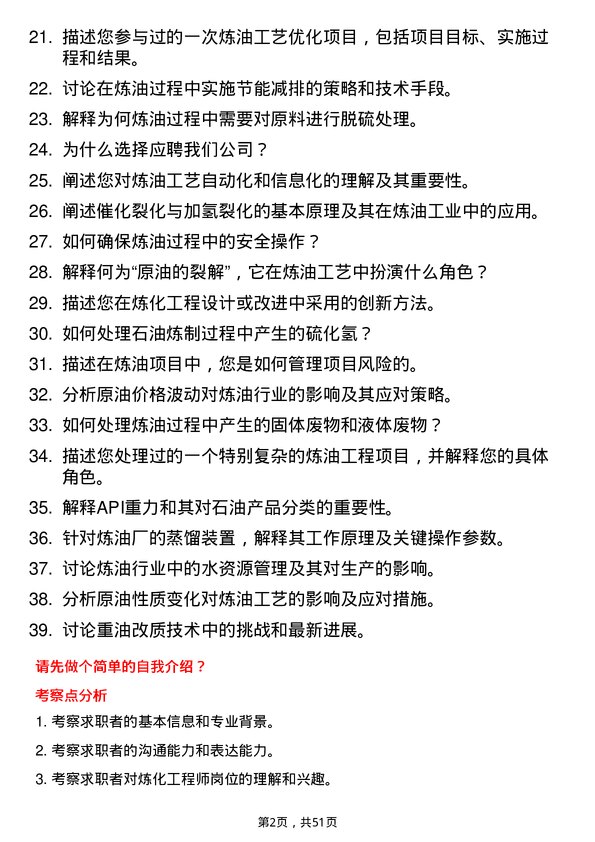 21. 描述您参与过的一次炼油工艺优化项目，包括项目目标、实施过程和结果。

22. 讨论在炼油过程中实施节能减排的策略和技术手段。

23. 解释为何炼油过程中需要对原料进行脱硫处理。

24. 为什么选择应聘我们公司？

25. 阐述您对炼油工艺自动化和信息化的理解及其重要性。

26. 阐述催化裂化与加氢裂化的基本原理及其在炼油工业中的应用。

27. 如何确保炼油过程中的安全操作？

28. 解释何为“原油的裂解”，它在炼油工艺中扮演什么角色？

29. 描述您在炼化工程设计或改进中采用的创新方法。

30. 如何处理石油炼制过程中产生的硫化氢？

31. 描述在炼油项目中，您是如何管理项目风险的。

32. 分析原油价格波动对炼油行业的影响及其应对策略。

33. 如何处理炼油过程中产生的固体废物和液体废物？

34. 描述您处理过的一个特别复杂的炼油工程项目，并解释您的具体角色。

35. 解释API重力和其对石油产品分类的重要性。

36. 针对炼油厂的蒸馏装置，解释其工作原理及关键操作参数。

37. 讨论炼油行业中的水资源管理及其对生产的影响。

38. 分析原油性质变化对炼油工艺的影响及应对措施。

39. 讨论重油改质技术中的挑战和最新进展。

请先做个简单的自我介绍？

考察点分析

1. 考察求职者的基本信息和专业背景。

2. 考察求职者的沟通能力和表达能力。

3. 考察求职者对炼化工程师岗位的理解和兴趣。

第2页，共51页